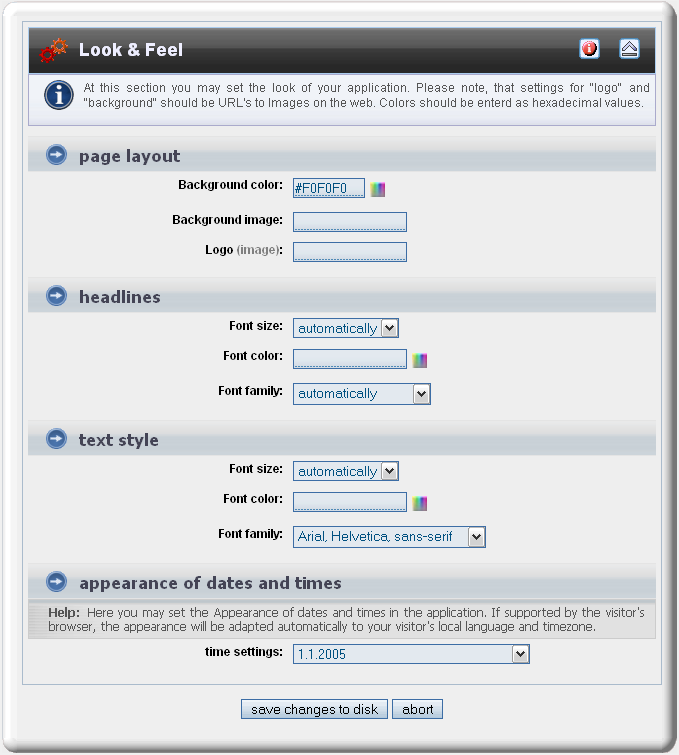 Look & Feel

At this section you may set the look of your application. Please note, that settings for "logo" and "background" should be URL's to Images on the web. Colors should be enterd as hexadecimal values.

page layout

Background color: #F0F0F0

Background image:

Logo (image):

headlines

Font size: automatically

Font color:

Font family: automatically

text style

Font size: automatically

Font color:

Font family: Arial, Helvetica, sans-serif

appearance of dates and times

Help: Here you may set the Appearance of dates and times in the application. If supported by the visitor's browser, the appearance will be adapted automatically to your visitor's local language and timezone.

time settings: 1.1.2005

save changes to disk abort